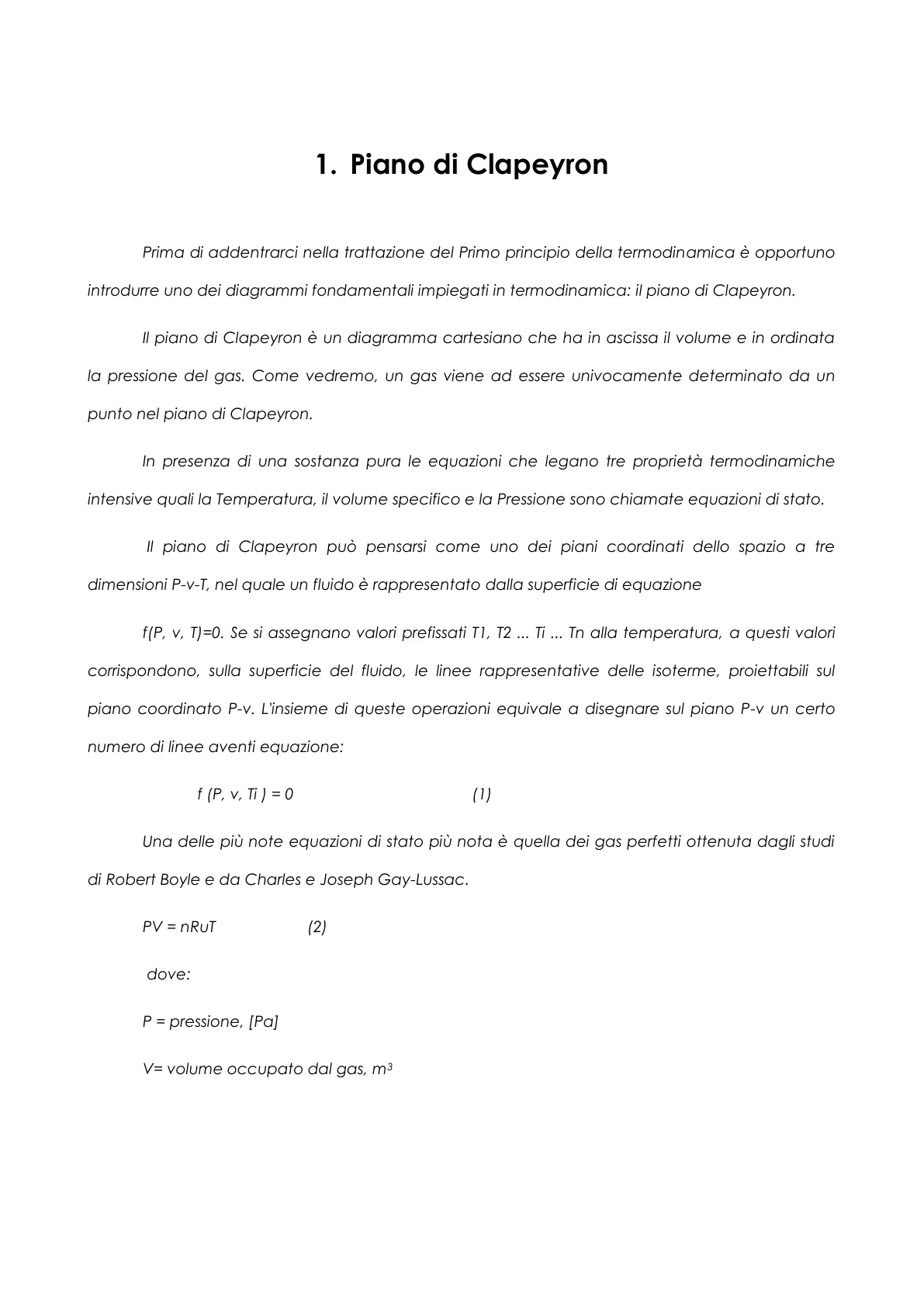 1. Piano di Clapeyron

Prima di addentrarci nella trattazione del Primo principio della termodinamica è opportuno introdurre uno dei diagrammi fondamentali impiegati in termodinamica: il piano di Clapeyron.

Il piano di Clapeyron è un diagramma cartesiano che ha in ascissa il volume e in ordinata la pressione del gas. Come vedremo, un gas viene ad essere univocamente determinato da un punto nel piano di Clapeyron.

In presenza di una sostanza pura le equazioni che legano tre proprietà termodinamiche intensive quali la Temperatura, il volume specifico e la Pressione sono chiamate equazioni di stato.

Il piano di Clapeyron può pensarsi come uno dei piani coordinati dello spazio a tre dimensioni P-v-T, nel quale un fluido è rappresentato dalla superficie di equazione

f(P, v, T)=0. Se si assegnano valori prefissati T1, T2 ... Ti ... Tn alla temperatura, a questi valori corrispondono, sulla superficie del fluido, le linee rappresentative delle isoterme, proiettabili sul piano coordinato P-v. L'insieme di queste operazioni equivale a disegnare sul piano P-v un certo numero di linee aventi equazione:

f (P, v, Ti ) = 0 (1)

Una delle più note equazioni di stato più nota è quella dei gas perfetti ottenuta dagli studi di Robert Boyle e da Charles e Joseph Gay-Lussac.

PV = nRuT (2)

dove:

P = pressione, [Pa]

V= volume occupato dal gas, $m^3$